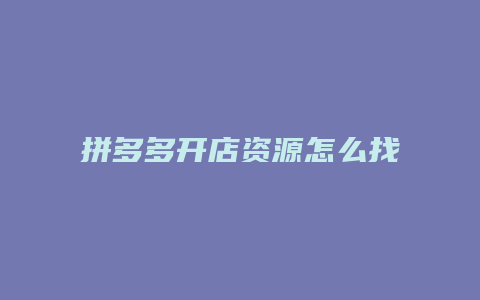 拼多多开店资源怎么找